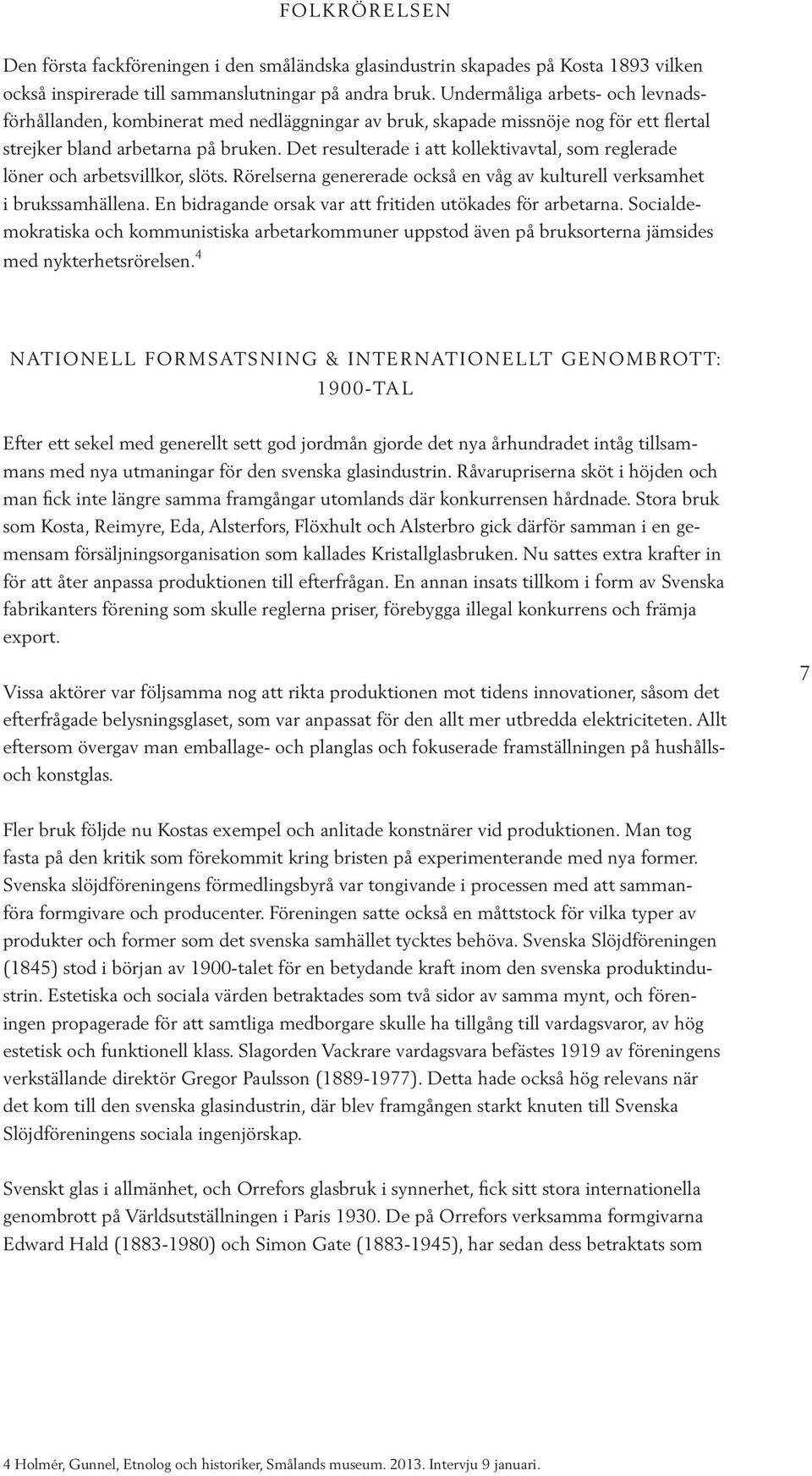 FOLKRÖRELSEN

Den första fackföreningen i den småländska glasindustrin skapades på Kosta 1893 vilken också inspirerade till sammanslutningar på andra bruk. Undermåliga arbets- och levnadsförhållanden, kombinerat med nedläggningar av bruk, skapade missnöje nog för ett flertal strejker bland arbetarna på bruken. Det resulterade i att kollektivavtal, som reglerade löner och arbetsvillkor, slöts. Rörelserna genererade också en våg av kulturell verksamhet i brukssamhällena. En bidragande orsak var att fritiden utökades för arbetarna. Socialdemokratiska och kommunistiska arbetarkommuner uppstod även på bruksorterna jämsides med nykterhetsrörelsen.$^4$

NATIONELL FORMSATSNING & INTERNATIONELLT GENOMBROTT: 1900-TAL

Efter ett sekel med generellt sett god jordmån gjorde det nya århundradet intåg tillsammans med nya utmaningar för den svenska glasindustrin. Råvarupriserna sköt i höjden och man fick inte längre samma framgångar utomlands där konkurrensen hårdnade. Stora bruk som Kosta, Reimyre, Eda, Alsterfors, Flöxhult och Alsterbro gick därför samman i en gemensam försäljningsorganisation som kallades Kristallglasbruken. Nu sattes extra krafter in för att åter anpassa produktionen till efterfrågan. En annan insats tillkom i form av Svenska fabrikanters förening som skulle reglerna priser, förebygga illegal konkurrens och främja export.

Vissa aktörer var följsamma nog att rikta produktionen mot tidens innovationer, såsom det efterfrågade belysningsglaset, som var anpassat för den allt mer utbredda elektriciteten. Allt eftersom övergav man emballage- och planglas och fokuserade framställningen på hushålls- och konstglas.

7

Fler bruk följde nu Kostas exempel och anlitade konstnärer vid produktionen. Man tog fasta på den kritik som förekommit kring bristen på experimenterande med nya former. Svenska slöjdföreningens förmedlingsbyrå var tongivande i processen med att sammanföra formgivare och producenter. Föreningen satte också en måttstock för vilka typer av produkter och former som det svenska samhället tycktes behöva. Svenska Slöjdföreningen (1845) stod i början av 1900-talet för en betydande kraft inom den svenska produktindustrin. Estetiska och sociala värden betraktades som två sidor av samma mynt, och föreningen propagerade för att samtliga medborgare skulle ha tillgång till vardagsvaror, av hög estetisk och funktionell klass. Slagorden Vackrare vardagsvara befästes 1919 av föreningens verkställande direktör Gregor Paulsson (1889-1977). Detta hade också hög relevans när det kom till den svenska glasindustrin, där blev framgången starkt knuten till Svenska Slöjdföreningens sociala ingenjörskap.

Svenskt glas i allmänhet, och Orrefors glasbruk i synnerhet, fick sitt stora internationella genombrott på Världsutställningen i Paris 1930. De på Orrefors verksamma formgivarna Edward Hald (1883-1980) och Simon Gate (1883-1945), har sedan dess betraktats som

4 Holmér, Gunnel, Etnolog och historiker, Smålands museum. 2013. Intervju 9 januari.